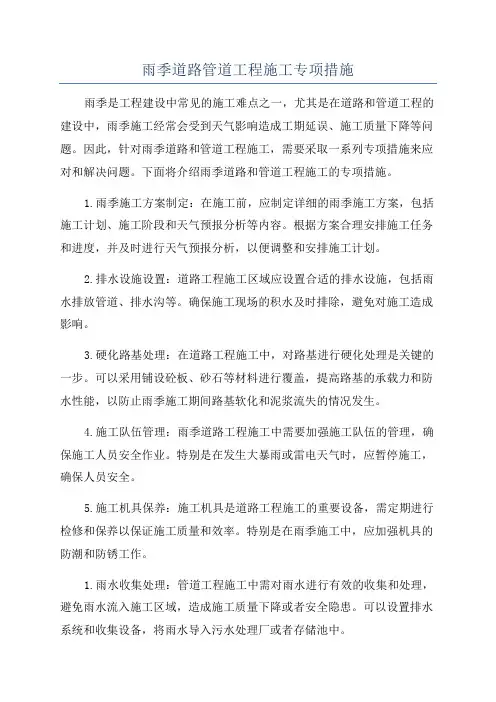 雨季道路管道工程施工专项措施

雨季是工程建设中常见的施工难点之一，尤其是在道路和管道工程的建设中，雨季施工经常会受到天气影响造成工期延误、施工质量下降等问题。因此，针对雨季道路和管道工程施工，需要采取一系列专项措施来应对和解决问题。下面将介绍雨季道路和管道工程施工的专项措施。

1.雨季施工方案制定：在施工前，应制定详细的雨季施工方案，包括施工计划、施工阶段和天气预报分析等内容。根据方案合理安排施工任务和进度，并及时进行天气预报分析，以便调整和安排施工计划。

2.排水设施设置：道路工程施工区域应设置合适的排水设施，包括雨水排放管道、排水沟等。确保施工现场的积水及时排除，避免对施工造成影响。

3.硬化路基处理：在道路工程施工中，对路基进行硬化处理是关键的一步。可以采用铺设砼板、砂石等材料进行覆盖，提高路基的承载力和防水性能，以防止雨季施工期间路基软化和泥浆流失的情况发生。

4.施工队伍管理：雨季道路工程施工中需要加强施工队伍的管理，确保施工人员安全作业。特别是在发生大暴雨或雷电天气时，应暂停施工，确保人员安全。

5.施工机具保养：施工机具是道路工程施工的重要设备，需定期进行检修和保养以保证施工质量和效率。特别是在雨季施工中，应加强机具的防潮和防锈工作。

1.雨水收集处理：管道工程施工中需对雨水进行有效的收集和处理，避免雨水流入施工区域，造成施工质量下降或者安全隐患。可以设置排水系统和收集设备，将雨水导入污水处理厂或者存储池中。